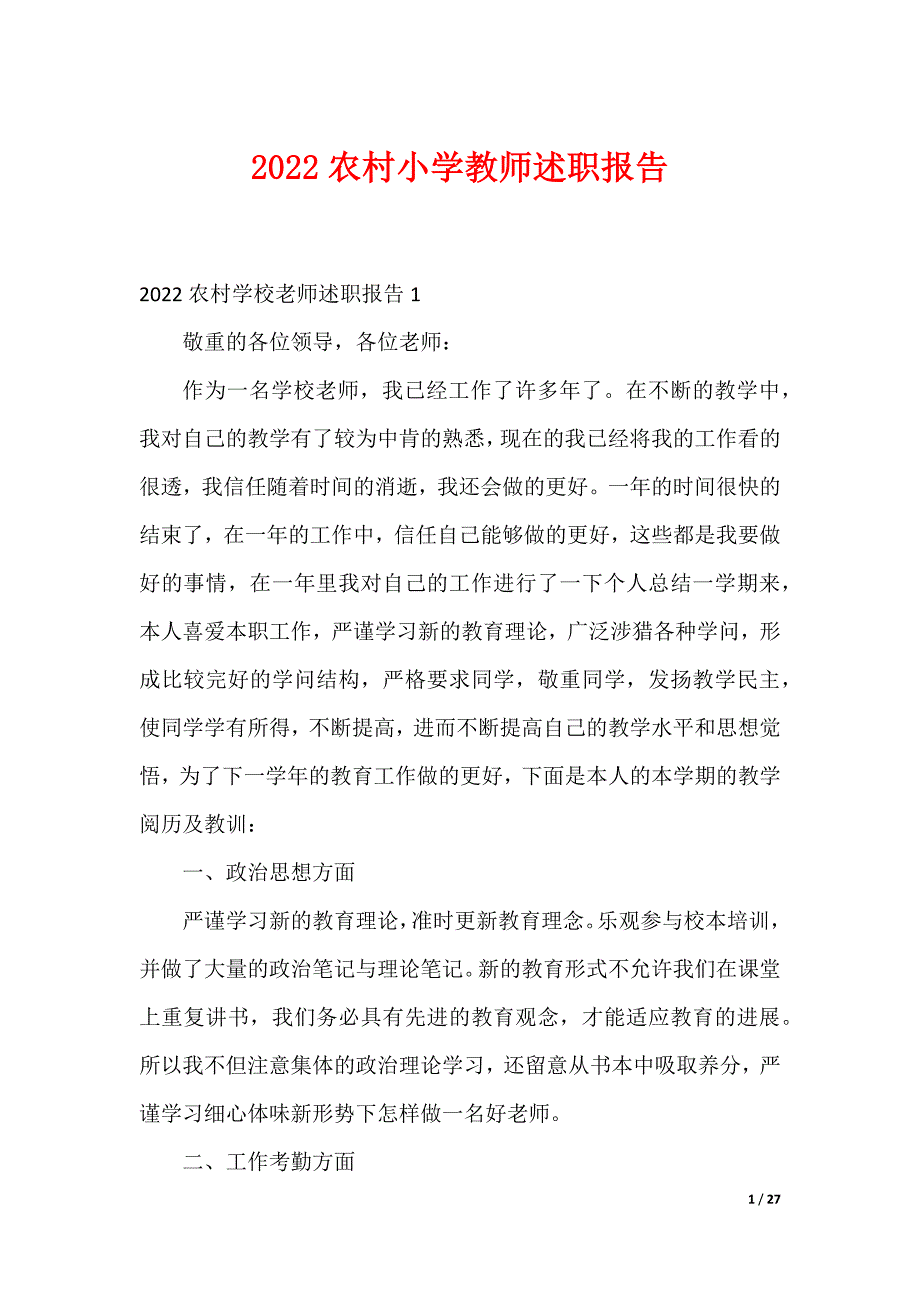 2022 农村小学教师述职报告

2022 农村学校老师述职报告 1

敬重的各位领导，各位老师：

作为一名学校老师，我已经工作了许多年了。在不断的教学中，我对自己的教学有了较为中肯的熟悉，现在的我已经将我的工作看的很透，我信任随着时间的消逝，我还会做的更好。一年的时间很快的结束了，在一年的工作中，信任自己能够做的更好，这些都是我要做好的事情，在一年里我对自己的工作进行了一下个人总结一学期来，本人喜爱本职工作，严谨学习新的教育理论，广泛涉猎各种学问，形成比较完好的学问结构，严格要求同学，敬重同学，发扬教学民主，使同学学有所得，不断提高，进而不断提高自己的教学水平和思想觉悟，为了下一学年的教育工作做的更好，下面是本人的本学期的教学阅历及教训：

一、政治思想方面

严谨学习新的教育理论，准时更新教育理念。乐观参与校本培训，并做了大量的政治笔记与理论笔记。新的教育形式不允许我们在课堂上重复讲书，我们务必具有先进的教育观念，才能适应教育的进展。所以我不但注意集体的政治理论学习，还留意从书本中吸取养分，严谨学习细心体味新形势下怎样做一名好老师。

二、工作考勤方面

1 / 27